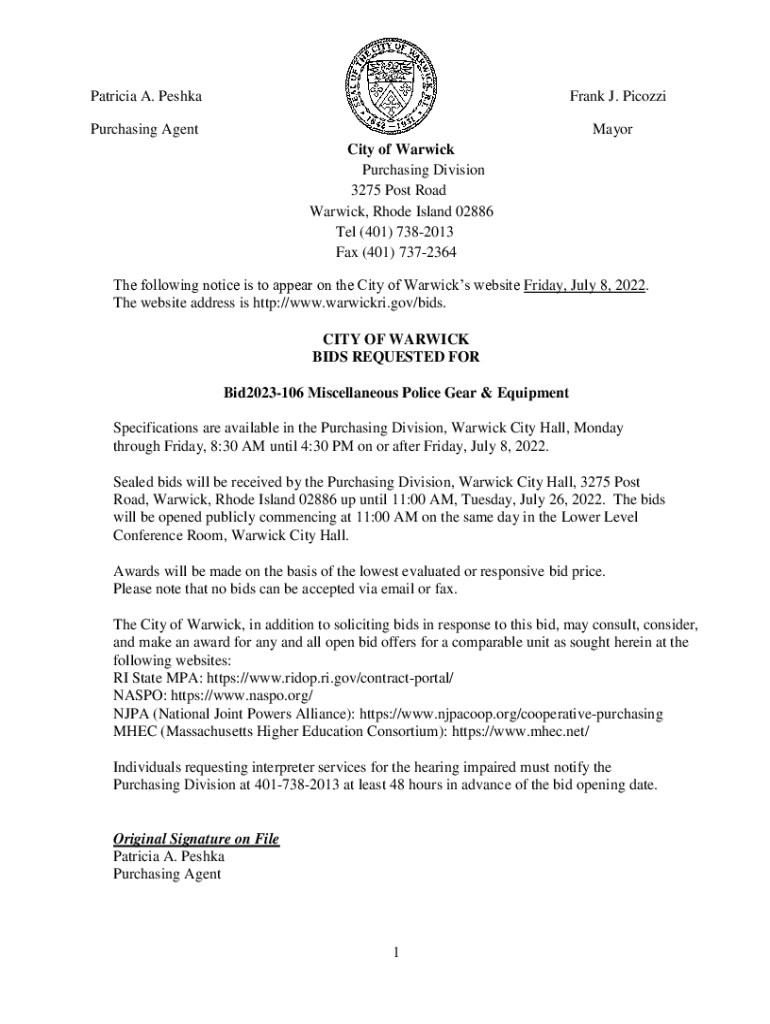 SEAL OF THE CITY OF WARWICK R.I.
1642 1931

Patricia A. Peshka
Purchasing Agent

Frank J. Picozzi
Mayor

City of Warwick
Purchasing Division
3275 Post Road
Warwick, Rhode Island 02886
Tel (401) 738-2013
Fax (401) 737-2364

The following notice is to appear on the City of Warwick's website Friday, July 8, 2022. The website address is http://www.warwickri.gov/bids.

CITY OF WARWICK
BIDS REQUESTED FOR

Bid2023-106 Miscellaneous Police Gear & Equipment

Specifications are available in the Purchasing Division, Warwick City Hall, Monday through Friday, 8:30 AM until 4:30 PM on or after Friday, July 8, 2022.

Sealed bids will be received by the Purchasing Division, Warwick City Hall, 3275 Post Road, Warwick, Rhode Island 02886 up until 11:00 AM, Tuesday, July 26, 2022. The bids will be opened publicly commencing at 11:00 AM on the same day in the Lower Level Conference Room, Warwick City Hall.

Awards will be made on the basis of the lowest evaluated or responsive bid price. Please note that no bids can be accepted via email or fax.

The City of Warwick, in addition to soliciting bids in response to this bid, may consult, consider, and make an award for any and all open bid offers for a comparable unit as sought herein at the following websites:
RI State MPA: https://www.ridop.ri.gov/contract-portal/
NASPO: https://www.naspo.org/
NJPA (National Joint Powers Alliance): https://www.njpacoop.org/cooperative-purchasing
MHEC (Massachusetts Higher Education Consortium): https://www.mhec.net/

Individuals requesting interpreter services for the hearing impaired must notify the Purchasing Division at 401-738-2013 at least 48 hours in advance of the bid opening date.

Original Signature on File
Patricia A. Peshka
Purchasing Agent

1